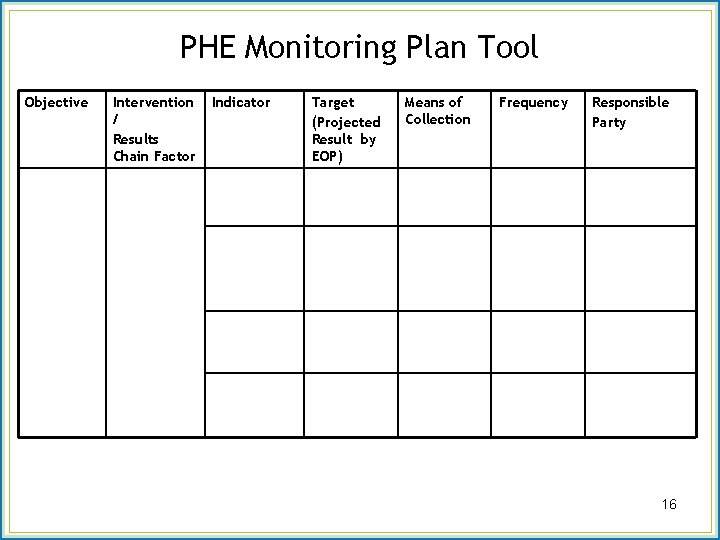 PHE Monitoring Plan Tool

| Objective | Intervention / Results Chain Factor | Indicator | Target (Projected Result by EOP) | Means of Collection | Frequency | Responsible Party |
|---|---|---|---|---|---|---|
| | | | | | | |
| | | | | | | |
| | | | | | | |
| | | | | | | |

16